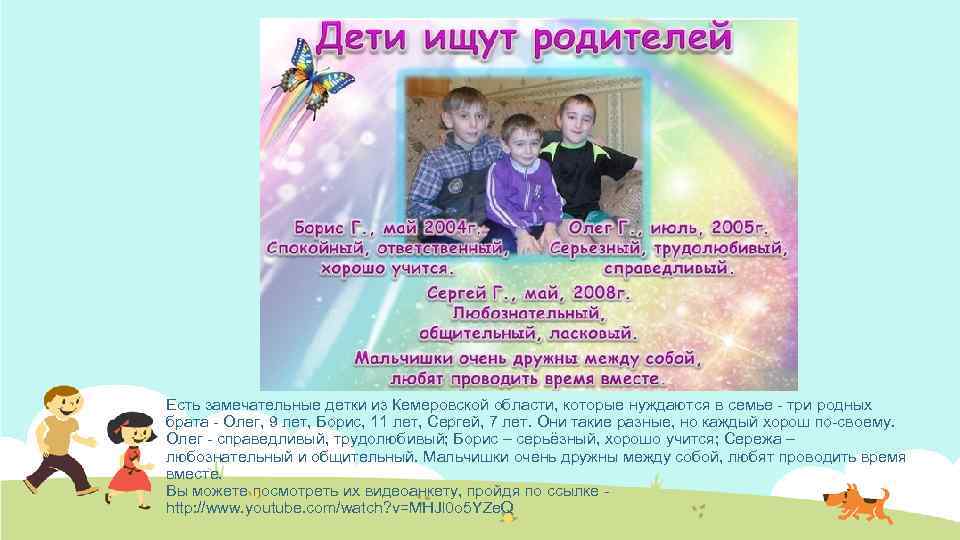 Дети ищут родителей

Борис Г., май 2004г.
Спокойный, ответственный,
хорошо учится.

Олег Г., июль, 2005г.
Серьезный, трудолюбивый,
справедливый.

Сергей Г., май, 2008г.
Любознательный,
общительный, ласковый.

Мальчишки очень дружны между собой,
любят проводить время вместе.

Есть замечательные детки из Кемеровской области, которые нуждаются в семье - три родных брата - Олег, 9 лет, Борис, 11 лет, Сергей, 7 лет. Они такие разные, но каждый хорош по-своему. Олег - справедливый, трудолюбивый; Борис – серьёзный, хорошо учится; Сережа – любознательный и общительный. Мальчишки очень дружны между собой, любят проводить время вместе.

Вы можете посмотреть их видеоанкету, пройдя по ссылке - http://www.youtube.com/watch?v=MHJl0o5YZeQ